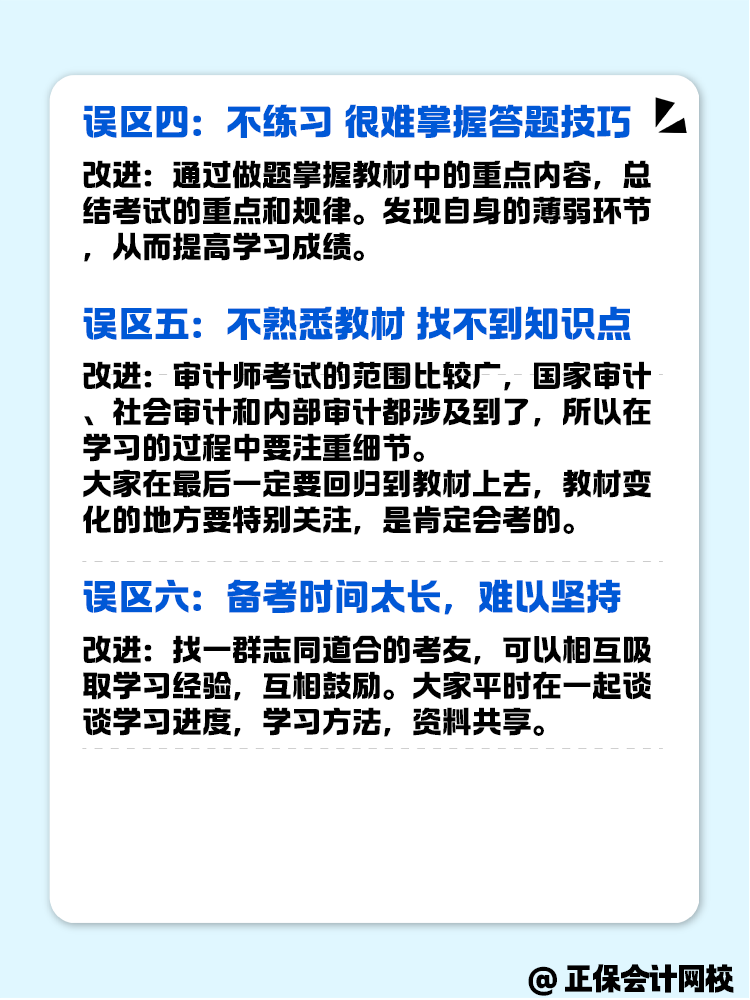 误区四：不练习 很难掌握答题技巧

改进：通过做题掌握教材中的重点内容，总结考试的重点和规律。发现自身的薄弱环节，从而提高学习成绩。

误区五：不熟悉教材 找不到知识点

改进：审计师考试的范围比较广，国家审计、社会审计和内部审计都涉及到了，所以在学习的过程中要注重细节。
大家在最后一定要回归到教材上去，教材变化的地方要特别关注，是肯定会考的。

误区六：备考时间太长，难以坚持

改进：找一群志同道合的考友，可以相互吸取学习经验，互相鼓励。大家平时在一起谈谈学习进度，学习方法，资料共享。

@ 正保会计网校